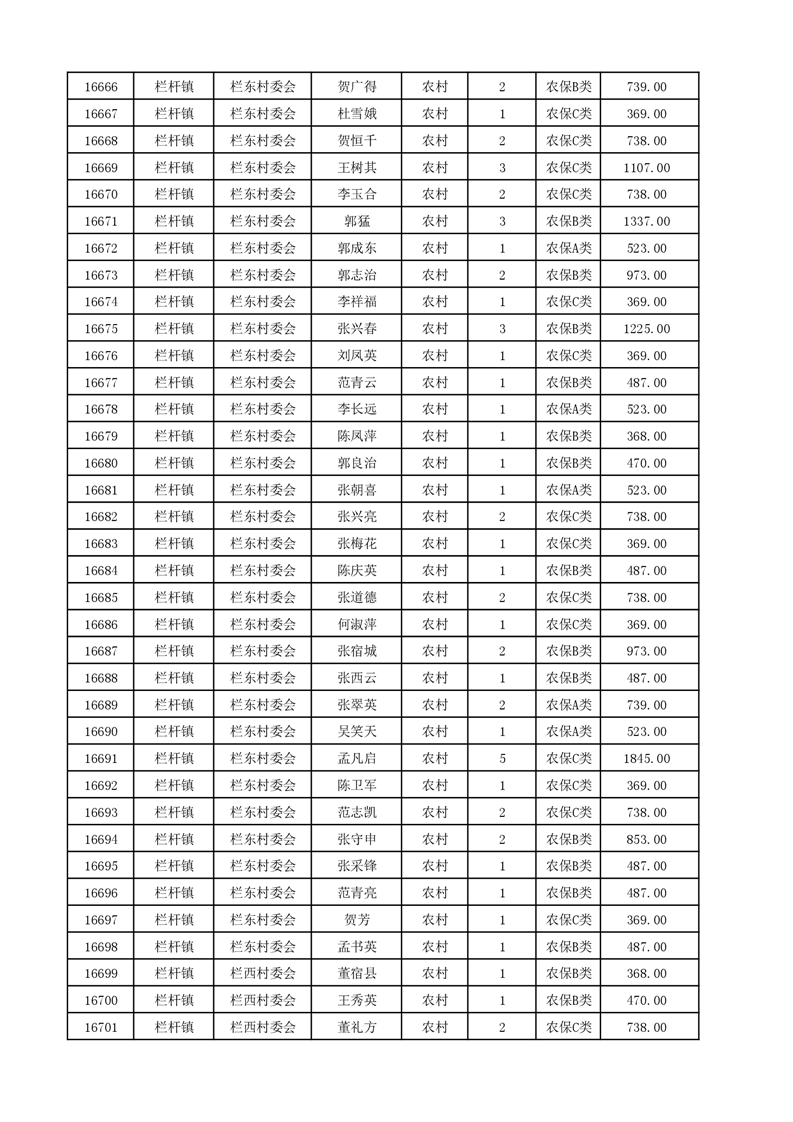 | 16666 | 栏杆镇 | 栏东村委会 | 贺广得 | 农村 | 2 | 农保B类 | 739.00 |
|---|---|---|---|---|---|---|---|
| 16667 | 栏杆镇 | 栏东村委会 | 杜雪娥 | 农村 | 1 | 农保C类 | 369.00 |
| 16668 | 栏杆镇 | 栏东村委会 | 贺恒千 | 农村 | 2 | 农保C类 | 738.00 |
| 16669 | 栏杆镇 | 栏东村委会 | 王树其 | 农村 | 3 | 农保C类 | 1107.00 |
| 16670 | 栏杆镇 | 栏东村委会 | 李玉合 | 农村 | 2 | 农保C类 | 738.00 |
| 16671 | 栏杆镇 | 栏东村委会 | 郭猛 | 农村 | 3 | 农保B类 | 1337.00 |
| 16672 | 栏杆镇 | 栏东村委会 | 郭成东 | 农村 | 1 | 农保A类 | 523.00 |
| 16673 | 栏杆镇 | 栏东村委会 | 郭志治 | 农村 | 2 | 农保B类 | 973.00 |
| 16674 | 栏杆镇 | 栏东村委会 | 李祥福 | 农村 | 1 | 农保C类 | 369.00 |
| 16675 | 栏杆镇 | 栏东村委会 | 张兴春 | 农村 | 3 | 农保B类 | 1225.00 |
| 16676 | 栏杆镇 | 栏东村委会 | 刘凤英 | 农村 | 1 | 农保C类 | 369.00 |
| 16677 | 栏杆镇 | 栏东村委会 | 范青云 | 农村 | 1 | 农保B类 | 487.00 |
| 16678 | 栏杆镇 | 栏东村委会 | 李长远 | 农村 | 1 | 农保A类 | 523.00 |
| 16679 | 栏杆镇 | 栏东村委会 | 陈凤萍 | 农村 | 1 | 农保B类 | 368.00 |
| 16680 | 栏杆镇 | 栏东村委会 | 郭良治 | 农村 | 1 | 农保B类 | 470.00 |
| 16681 | 栏杆镇 | 栏东村委会 | 张朝喜 | 农村 | 1 | 农保A类 | 523.00 |
| 16682 | 栏杆镇 | 栏东村委会 | 张兴亮 | 农村 | 2 | 农保C类 | 738.00 |
| 16683 | 栏杆镇 | 栏东村委会 | 张梅花 | 农村 | 1 | 农保C类 | 369.00 |
| 16684 | 栏杆镇 | 栏东村委会 | 陈庆英 | 农村 | 1 | 农保B类 | 487.00 |
| 16685 | 栏杆镇 | 栏东村委会 | 张道德 | 农村 | 2 | 农保C类 | 738.00 |
| 16686 | 栏杆镇 | 栏东村委会 | 何淑萍 | 农村 | 1 | 农保C类 | 369.00 |
| 16687 | 栏杆镇 | 栏东村委会 | 张宿城 | 农村 | 2 | 农保B类 | 973.00 |
| 16688 | 栏杆镇 | 栏东村委会 | 张西云 | 农村 | 1 | 农保B类 | 487.00 |
| 16689 | 栏杆镇 | 栏东村委会 | 张翠英 | 农村 | 2 | 农保A类 | 739.00 |
| 16690 | 栏杆镇 | 栏东村委会 | 吴笑天 | 农村 | 1 | 农保A类 | 523.00 |
| 16691 | 栏杆镇 | 栏东村委会 | 孟凡启 | 农村 | 5 | 农保C类 | 1845.00 |
| 16692 | 栏杆镇 | 栏东村委会 | 陈卫军 | 农村 | 1 | 农保C类 | 369.00 |
| 16693 | 栏杆镇 | 栏东村委会 | 范志凯 | 农村 | 2 | 农保C类 | 738.00 |
| 16694 | 栏杆镇 | 栏东村委会 | 张守申 | 农村 | 2 | 农保B类 | 853.00 |
| 16695 | 栏杆镇 | 栏东村委会 | 张采锋 | 农村 | 1 | 农保B类 | 487.00 |
| 16696 | 栏杆镇 | 栏东村委会 | 范青亮 | 农村 | 1 | 农保B类 | 487.00 |
| 16697 | 栏杆镇 | 栏东村委会 | 贺芳 | 农村 | 1 | 农保C类 | 369.00 |
| 16698 | 栏杆镇 | 栏东村委会 | 孟书英 | 农村 | 1 | 农保B类 | 487.00 |
| 16699 | 栏杆镇 | 栏西村委会 | 董宿县 | 农村 | 1 | 农保B类 | 368.00 |
| 16700 | 栏杆镇 | 栏西村委会 | 王秀英 | 农村 | 1 | 农保B类 | 470.00 |
| 16701 | 栏杆镇 | 栏西村委会 | 董礼方 | 农村 | 2 | 农保C类 | 738.00 |